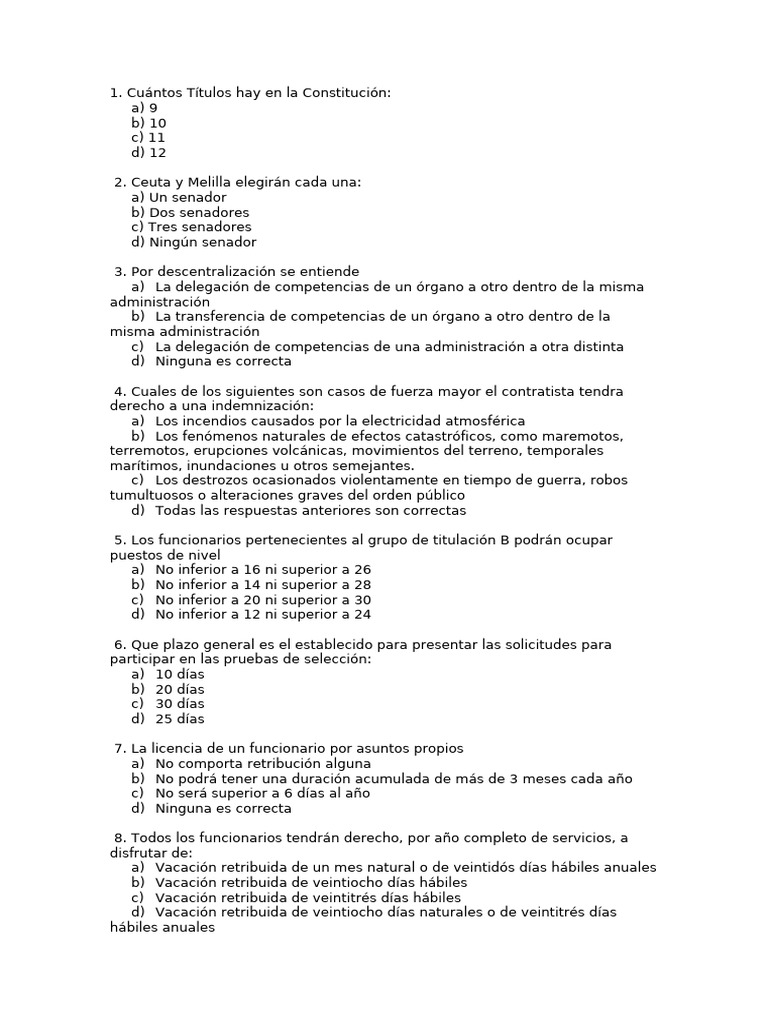 1. Cuántos Títulos hay en la Constitución:
a) 9
b) 10
c) 11
d) 12

2. Ceuta y Melilla elegirán cada una:
a) Un senador
b) Dos senadores
c) Tres senadores
d) Ningún senador

3. Por descentralización se entiende
a) La delegación de competencias de un órgano a otro dentro de la misma administración
b) La transferencia de competencias de un órgano a otro dentro de la misma administración
c) La delegación de competencias de una administración a otra distinta
d) Ninguna es correcta

4. Cuales de los siguientes son casos de fuerza mayor el contratista tendra derecho a una indemnización:
a) Los incendios causados por la electricidad atmosférica
b) Los fenómenos naturales de efectos catastróficos, como maremotos, terremotos, erupciones volcánicas, movimientos del terreno, temporales marítimos, inundaciones u otros semejantes.
c) Los destrozos ocasionados violentamente en tiempo de guerra, robos tumultuosos o alteraciones graves del orden público
d) Todas las respuestas anteriores son correctas

5. Los funcionarios pertenecientes al grupo de titulación B podrán ocupar puestos de nivel
a) No inferior a 16 ni superior a 26
b) No inferior a 14 ni superior a 28
c) No inferior a 20 ni superior a 30
d) No inferior a 12 ni superior a 24

6. Que plazo general es el establecido para presentar las solicitudes para participar en las pruebas de selección:
a) 10 días
b) 20 días
c) 30 días
d) 25 días

7. La licencia de un funcionario por asuntos propios
a) No comporta retribución alguna
b) No podrá tener una duración acumulada de más de 3 meses cada año
c) No será superior a 6 días al año
d) Ninguna es correcta

8. Todos los funcionarios tendrán derecho, por año completo de servicios, a disfrutar de:
a) Vacación retribuida de un mes natural o de veintidós días hábiles anuales
b) Vacación retribuida de veintiocho días hábiles
c) Vacación retribuida de veintitrés días hábiles
d) Vacación retribuida de veintiocho días naturales o de veintitrés días hábiles anuales